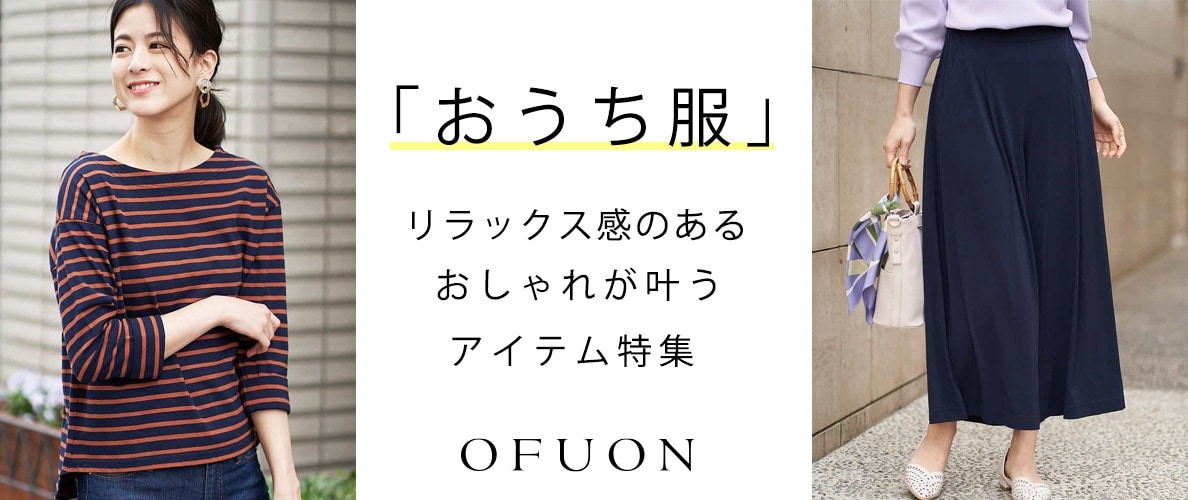 「おうち服」

リラックス感のある
おしゃれが叶う
アイテム特集

OFUON